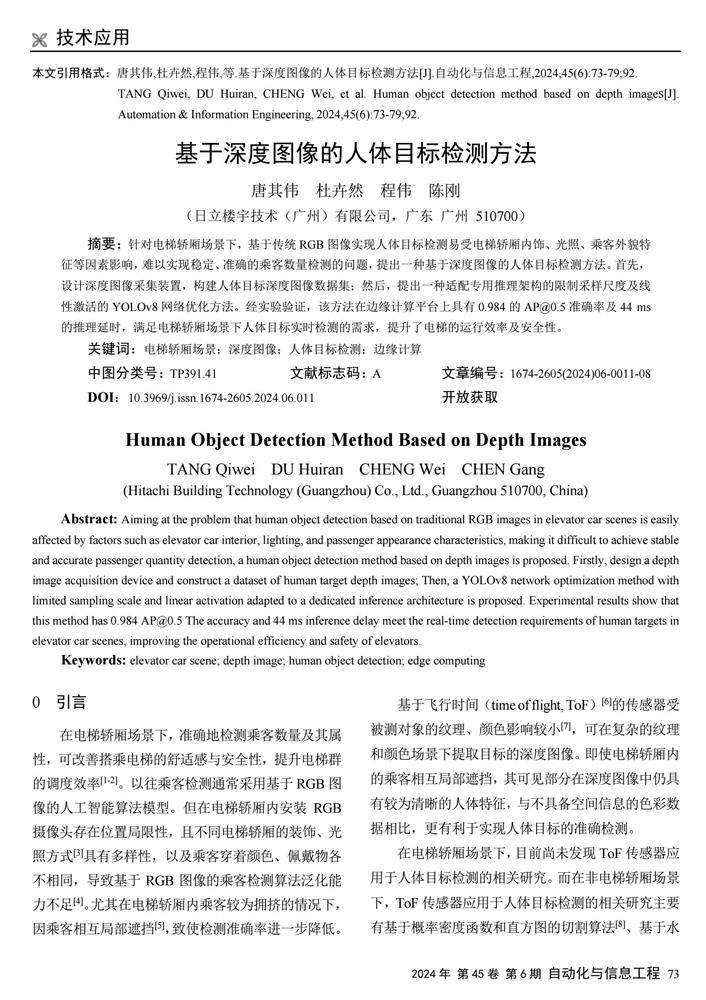 技术应用

本文引用格式：唐其伟,杜卉然,程伟,等.基于深度图像的人体目标检测方法[J].自动化与信息工程,2024,45(6):73-79;92.
TANG Qiwei, DU Huiran, CHENG Wei, et al. Human object detection method based on depth images[J]. Automation & Information Engineering, 2024,45(6):73-79;92.

基于深度图像的人体目标检测方法

唐其伟　杜卉然　程伟　陈刚

（日立楼宇技术（广州）有限公司，广东 广州 510700）

摘要：针对电梯轿厢场景下，基于传统 RGB 图像实现人体目标检测易受电梯轿厢内饰、光照、乘客外貌特征等因素影响，难以实现稳定、准确的乘客数量检测的问题，提出一种基于深度图像的人体目标检测方法。首先，设计深度图像采集装置，构建人体目标深度图像数据集；然后，提出一种适配专用推理架构的限制采样尺度及线性激活的 YOLOv8 网络优化方法。经实验验证，该方法在边缘计算平台上具有 0.984 的 AP@0.5 准确率及 44 ms 的推理延时，满足电梯轿厢场景下人体目标实时检测的需求，提升了电梯的运行效率及安全性。

关键词：电梯轿厢场景；深度图像；人体目标检测；边缘计算

中图分类号：TP391.41　　文献标志码：A　　文章编号：1674-2605(2024)06-0011-08

DOI：10.3969/j.issn.1674-2605.2024.06.011　　开放获取

Human Object Detection Method Based on Depth Images

TANG Qiwei　DU Huiran　CHENG Wei　CHEN Gang

(Hitachi Building Technology (Guangzhou) Co., Ltd., Guangzhou 510700, China)

Abstract: Aiming at the problem that human object detection based on traditional RGB images in elevator car scenes is easily affected by factors such as elevator car interior, lighting, and passenger appearance characteristics, making it difficult to achieve stable and accurate passenger quantity detection, a human object detection method based on depth images is proposed. Firstly, design a depth image acquisition device and construct a dataset of human target depth images; Then, a YOLOv8 network optimization method with limited sampling scale and linear activation adapted to a dedicated inference architecture is proposed. Experimental results show that this method has 0.984 AP@0.5 The accuracy and 44 ms inference delay meet the real-time detection requirements of human targets in elevator car scenes, improving the operational efficiency and safety of elevators.

Keywords: elevator car scene; depth image; human object detection; edge computing

0　引言

在电梯轿厢场景下，准确地检测乘客数量及其属性，可改善搭乘电梯的舒适感与安全性，提升电梯群的调度效率$^{[1-2]}$。以往乘客检测通常采用基于 RGB 图像的人工智能算法模型。但在电梯轿厢内安装 RGB 摄像头存在位置局限性，且不同电梯轿厢的装饰、光照方式$^{[3]}$具有多样性，以及乘客穿着颜色、佩戴物各不相同，导致基于 RGB 图像的乘客检测算法泛化能力不足$^{[4]}$。尤其在电梯轿厢内乘客较为拥挤的情况下，因乘客相互局部遮挡$^{[5]}$，致使检测准确率进一步降低。

基于飞行时间（time of flight, ToF）$^{[6]}$的传感器受被测对象的纹理、颜色影响较小$^{[7]}$，可在复杂的纹理和颜色场景下提取目标的深度图像。即使电梯轿厢内的乘客相互局部遮挡，其可见部分在深度图像中仍具有较为清晰的人体特征，与不具备空间信息的色彩数据相比，更有利于实现人体目标的准确检测。

在电梯轿厢场景下，目前尚未发现 ToF 传感器应用于人体目标检测的相关研究。而在非电梯轿厢场景下，ToF 传感器应用于人体目标检测的相关研究主要有基于概率密度函数和直方图的切割算法$^{[8]}$、基于水

2024 年 第 45 卷 第 6 期 自动化与信息工程 73